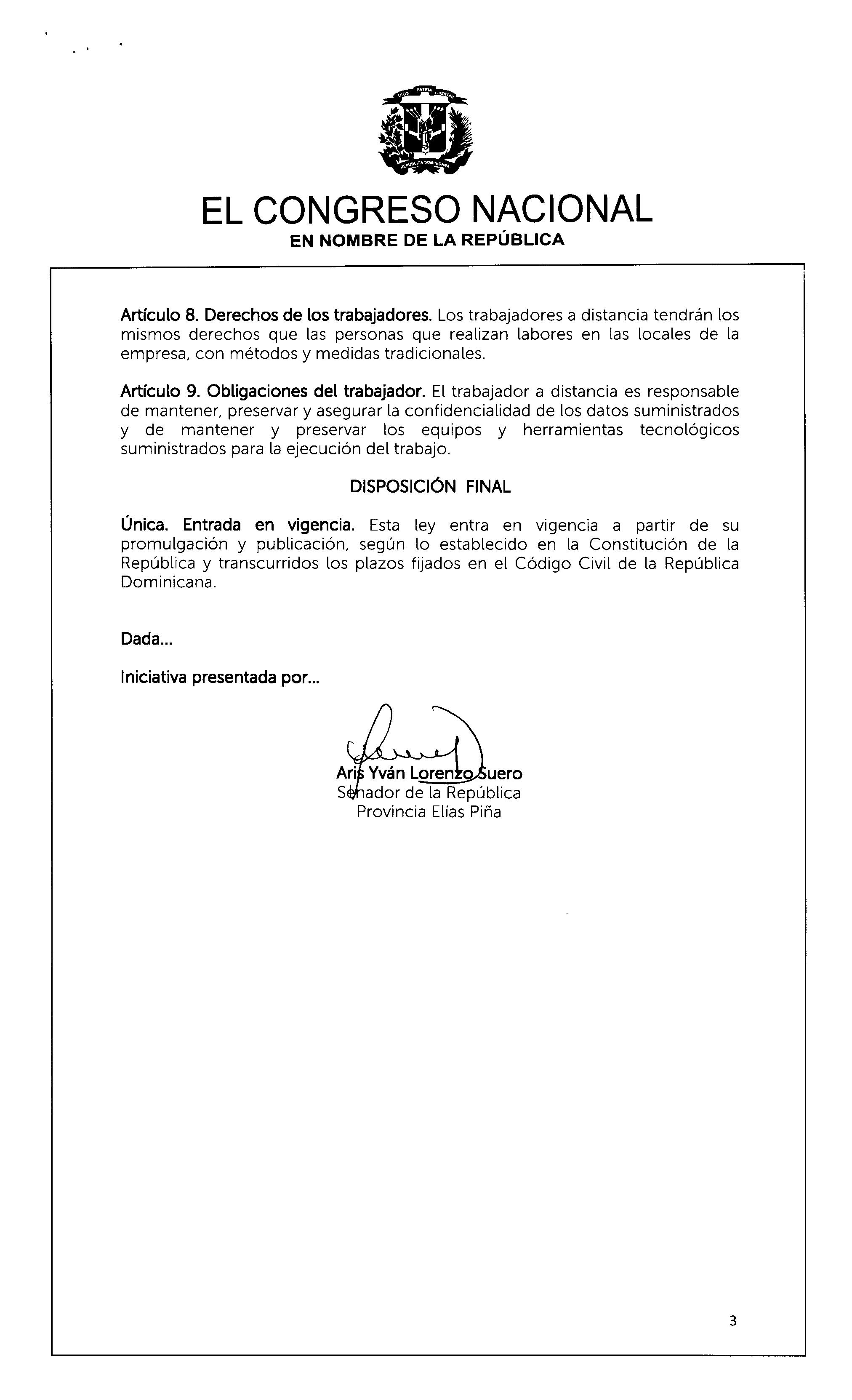 DIOS PATRIA LIBERTAD
REPÚBLICA DOMINICANA

EL CONGRESO NACIONAL
EN NOMBRE DE LA REPÚBLICA

Artículo 8. Derechos de los trabajadores. Los trabajadores a distancia tendrán los mismos derechos que las personas que realizan labores en las locales de la empresa, con métodos y medidas tradicionales.

Artículo 9. Obligaciones del trabajador. El trabajador a distancia es responsable de mantener, preservar y asegurar la confidencialidad de los datos suministrados y de mantener y preservar los equipos y herramientas tecnológicos suministrados para la ejecución del trabajo.

DISPOSICIÓN FINAL

Única. Entrada en vigencia. Esta ley entra en vigencia a partir de su promulgación y publicación, según lo establecido en la Constitución de la República y transcurridos los plazos fijados en el Código Civil de la República Dominicana.

Dada...

Iniciativa presentada por...

Aris Yván Lorenzo Suero
Senador de la República
Provincia Elías Piña

3